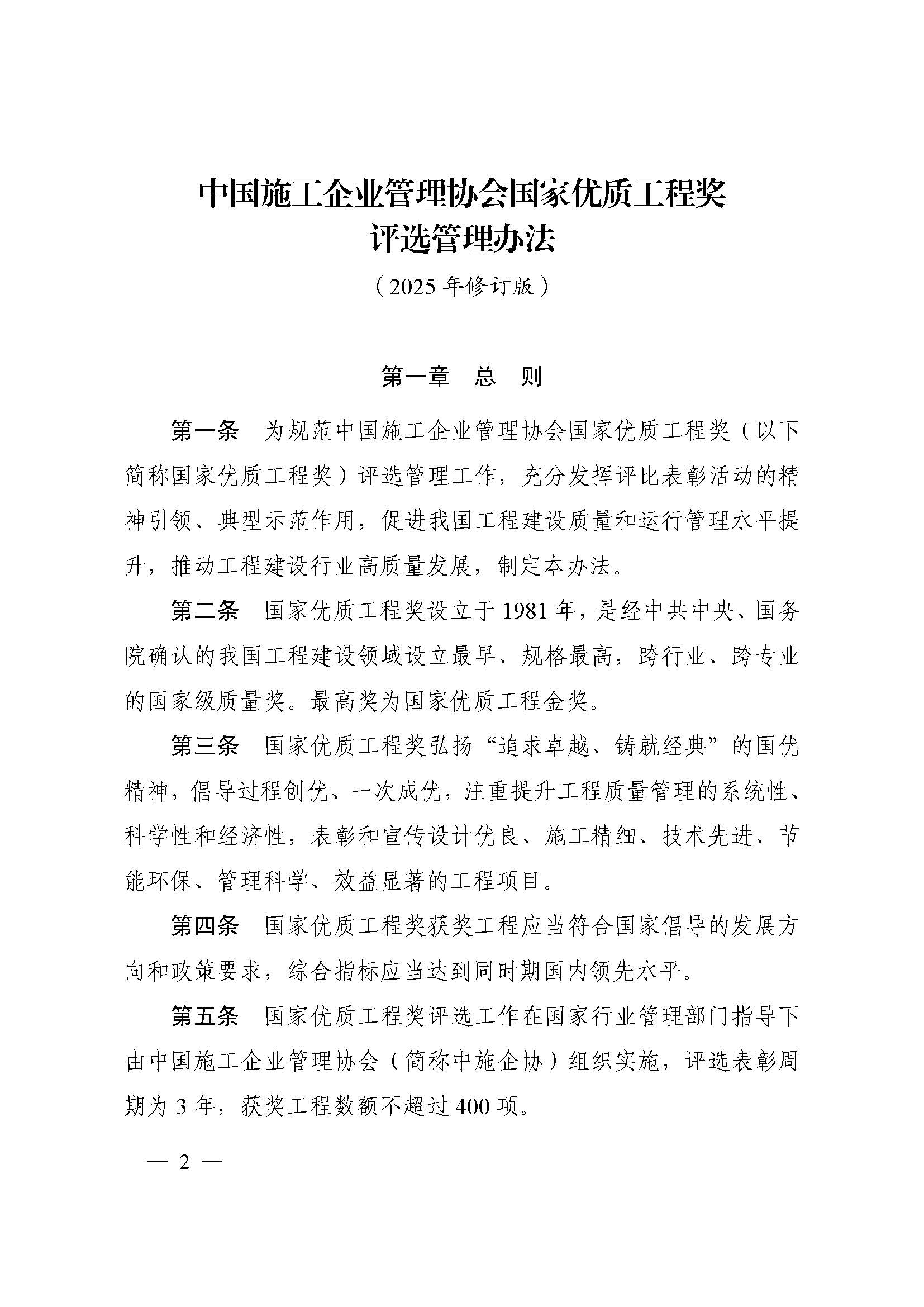 中国施工企业管理协会国家优质工程奖
评选管理办法

（2025 年修订版）

第一章　总　则

第一条　为规范中国施工企业管理协会国家优质工程奖（以下简称国家优质工程奖）评选管理工作，充分发挥评比表彰活动的精神引领、典型示范作用，促进我国工程建设质量和运行管理水平提升，推动工程建设行业高质量发展，制定本办法。

第二条　国家优质工程奖设立于 1981 年，是经中共中央、国务院确认的我国工程建设领域设立最早、规格最高，跨行业、跨专业的国家级质量奖。最高奖为国家优质工程金奖。

第三条　国家优质工程奖弘扬“追求卓越、铸就经典”的国优精神，倡导过程创优、一次成优，注重提升工程质量管理的系统性、科学性和经济性，表彰和宣传设计优良、施工精细、技术先进、节能环保、管理科学、效益显著的工程项目。

第四条　国家优质工程奖获奖工程应当符合国家倡导的发展方向和政策要求，综合指标应当达到同时期国内领先水平。

第五条　国家优质工程奖评选工作在国家行业管理部门指导下由中国施工企业管理协会（简称中施企协）组织实施，评选表彰周期为 3 年，获奖工程数额不超过 400 项。

— 2 —